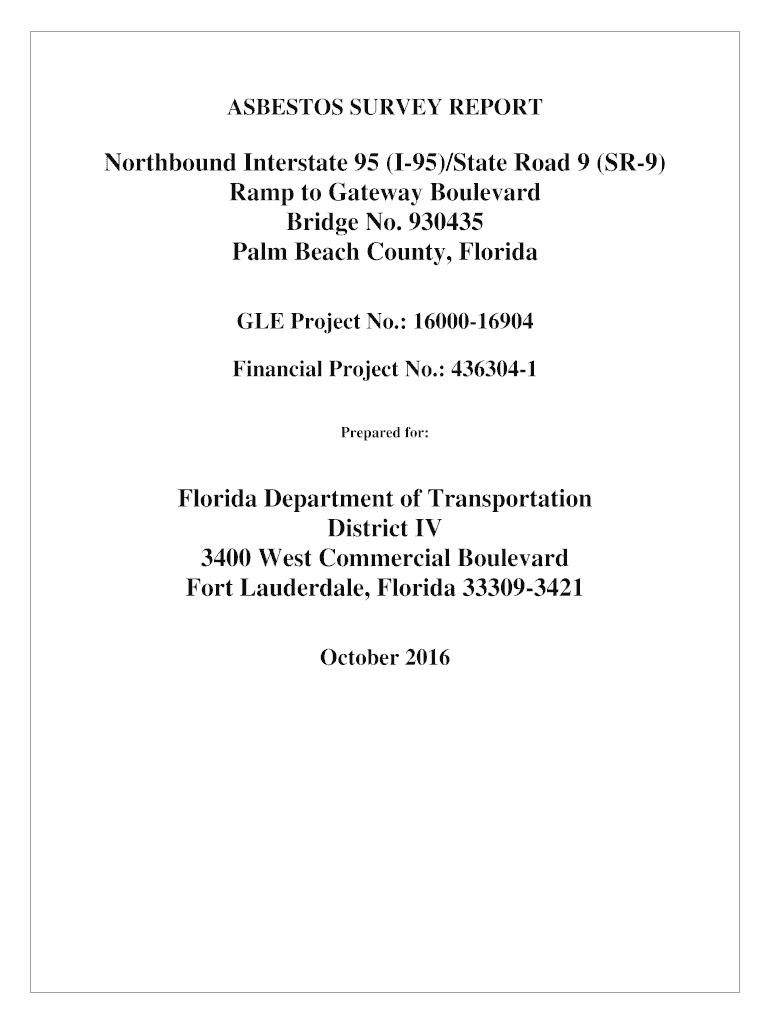 ASBESTOS SURVEY REPORT

Northbound Interstate 95 (I-95)/State Road 9 (SR-9)
Ramp to Gateway Boulevard
Bridge No. 930435
Palm Beach County, Florida

GLE Project No.: 16000-16904

Financial Project No.: 436304-1

Prepared for:

Florida Department of Transportation
District IV
3400 West Commercial Boulevard
Fort Lauderdale, Florida 33309-3421

October 2016